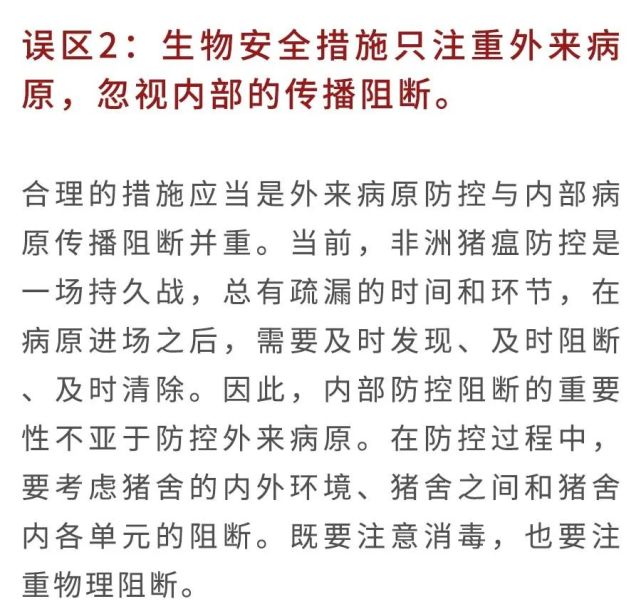 误区2：生物安全措施只注重外来病原，忽视内部的传播阻断。

合理的措施应当是外来病原防控与内部病原传播阻断并重。当前，非洲猪瘟防控是一场持久战，总有疏漏的时间和环节，在病原进场之后，需要及时发现、及时阻断、及时清除。因此，内部防控阻断的重要性不亚于防控外来病原。在防控过程中，要考虑猪舍的内外环境、猪舍之间和猪舍内各单元的阻断。既要注意消毒，也要注重物理阻断。